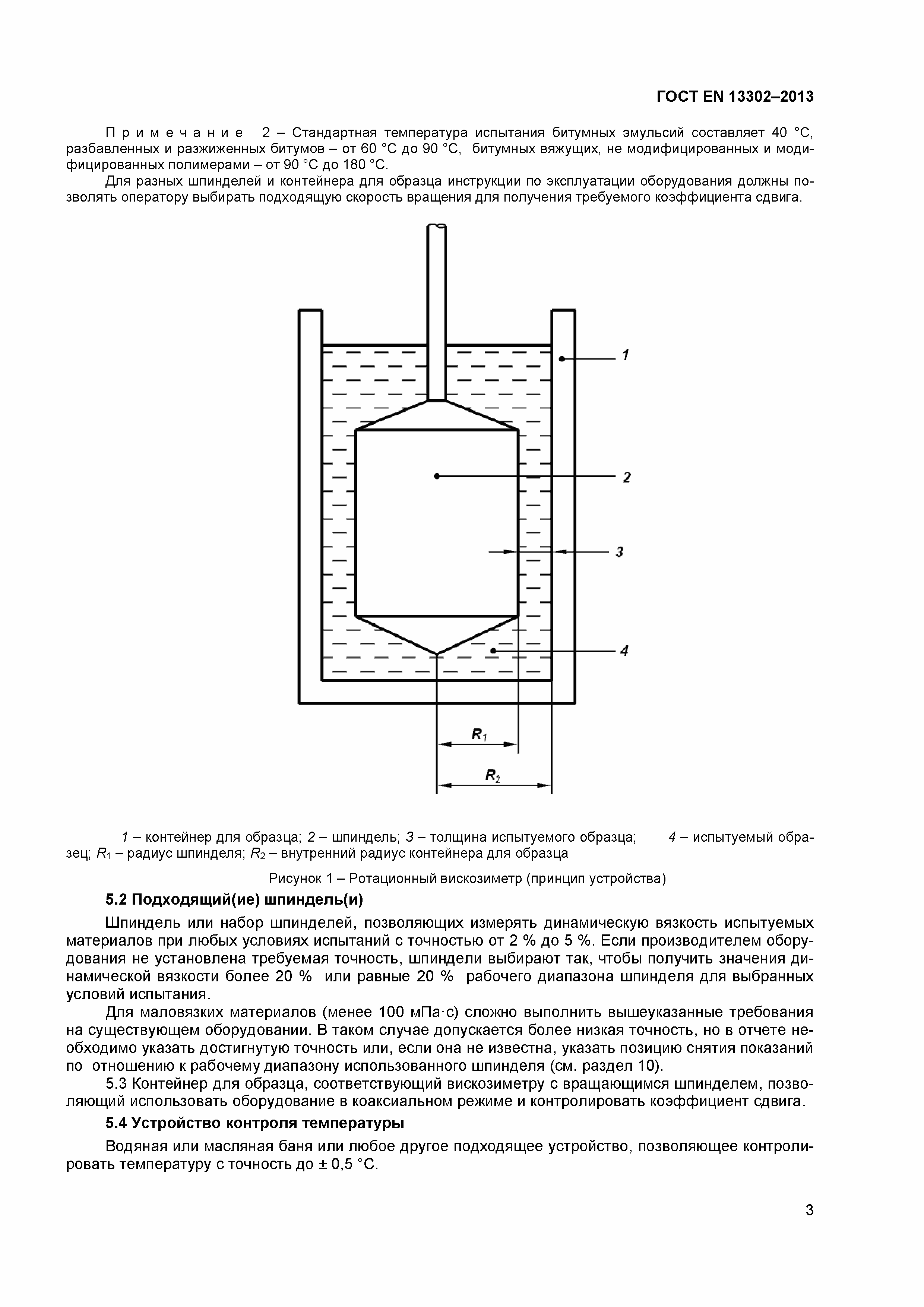 ГОСТ EN 13302–2013

Примечание 2 – Стандартная температура испытания битумных эмульсий составляет 40 °С, разбавленных и разжиженных битумов – от 60 °С до 90 °С, битумных вяжущих, не модифицированных и модифицированных полимерами – от 90 °С до 180 °С.

Для разных шпинделей и контейнера для образца инструкции по эксплуатации оборудования должны позволять оператору выбирать подходящую скорость вращения для получения требуемого коэффициента сдвига.

1

2

3

4

$R_1$

$R_2$

1 – контейнер для образца; 2 – шпиндель; 3 – толщина испытуемого образца; 4 – испытуемый образец; $R_1$ – радиус шпинделя; $R_2$ – внутренний радиус контейнера для образца

Рисунок 1 – Ротационный вискозиметр (принцип устройства)

5.2 Подходящий(ие) шпиндель(и)

Шпиндель или набор шпинделей, позволяющих измерять динамическую вязкость испытуемых материалов при любых условиях испытаний с точностью от 2 % до 5 %. Если производителем оборудования не установлена требуемая точность, шпиндели выбирают так, чтобы получить значения динамической вязкости более 20 % или равные 20 % рабочего диапазона шпинделя для выбранных условий испытания.

Для маловязких материалов (менее 100 мПа·с) сложно выполнить вышеуказанные требования на существующем оборудовании. В таком случае допускается более низкая точность, но в отчете необходимо указать достигнутую точность или, если она не известна, указать позицию снятия показаний по отношению к рабочему диапазону использованного шпинделя (см. раздел 10).

5.3 Контейнер для образца, соответствующий вискозиметру с вращающимся шпинделем, позволяющий использовать оборудование в коаксиальном режиме и контролировать коэффициент сдвига.

5.4 Устройство контроля температуры

Водяная или масляная баня или любое другое подходящее устройство, позволяющее контролировать температуру с точность до ± 0,5 °С.

3